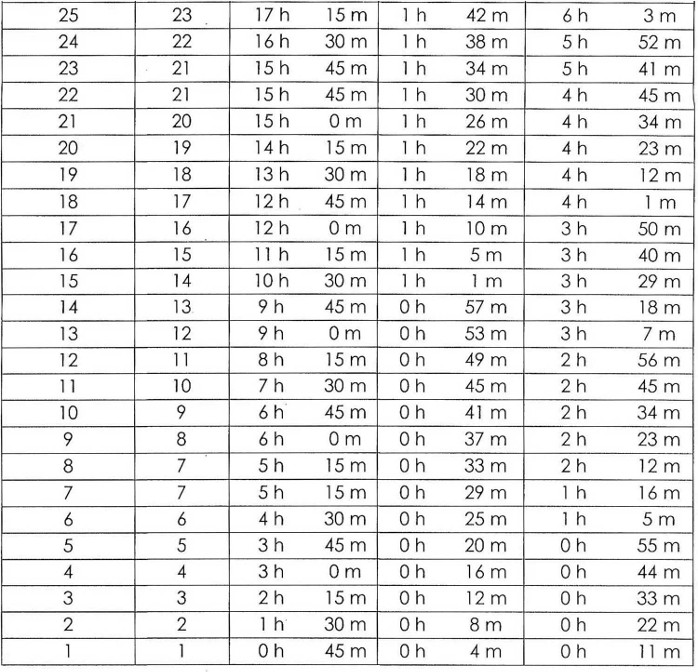 | 25 | 23 | 17 h 15 m | 1 h 42 m | 6 h 3 m |
|---|---|---|---|---|
| 24 | 22 | 16 h 30 m | 1 h 38 m | 5 h 52 m |
| 23 | 21 | 15 h 45 m | 1 h 34 m | 5 h 41 m |
| 22 | 21 | 15 h 45 m | 1 h 30 m | 4 h 45 m |
| 21 | 20 | 15 h 0 m | 1 h 26 m | 4 h 34 m |
| 20 | 19 | 14 h 15 m | 1 h 22 m | 4 h 23 m |
| 19 | 18 | 13 h 30 m | 1 h 18 m | 4 h 12 m |
| 18 | 17 | 12 h 45 m | 1 h 14 m | 4 h 1 m |
| 17 | 16 | 12 h 0 m | 1 h 10 m | 3 h 50 m |
| 16 | 15 | 11 h 15 m | 1 h 5 m | 3 h 40 m |
| 15 | 14 | 10 h 30 m | 1 h 1 m | 3 h 29 m |
| 14 | 13 | 9 h 45 m | 0 h 57 m | 3 h 18 m |
| 13 | 12 | 9 h 0 m | 0 h 53 m | 3 h 7 m |
| 12 | 11 | 8 h 15 m | 0 h 49 m | 2 h 56 m |
| 11 | 10 | 7 h 30 m | 0 h 45 m | 2 h 45 m |
| 10 | 9 | 6 h 45 m | 0 h 41 m | 2 h 34 m |
| 9 | 8 | 6 h 0 m | 0 h 37 m | 2 h 23 m |
| 8 | 7 | 5 h 15 m | 0 h 33 m | 2 h 12 m |
| 7 | 7 | 5 h 15 m | 0 h 29 m | 1 h 16 m |
| 6 | 6 | 4 h 30 m | 0 h 25 m | 1 h 5 m |
| 5 | 5 | 3 h 45 m | 0 h 20 m | 0 h 55 m |
| 4 | 4 | 3 h 0 m | 0 h 16 m | 0 h 44 m |
| 3 | 3 | 2 h 15 m | 0 h 12 m | 0 h 33 m |
| 2 | 2 | 1 h 30 m | 0 h 8 m | 0 h 22 m |
| 1 | 1 | 0 h 45 m | 0 h 4 m | 0 h 11 m |